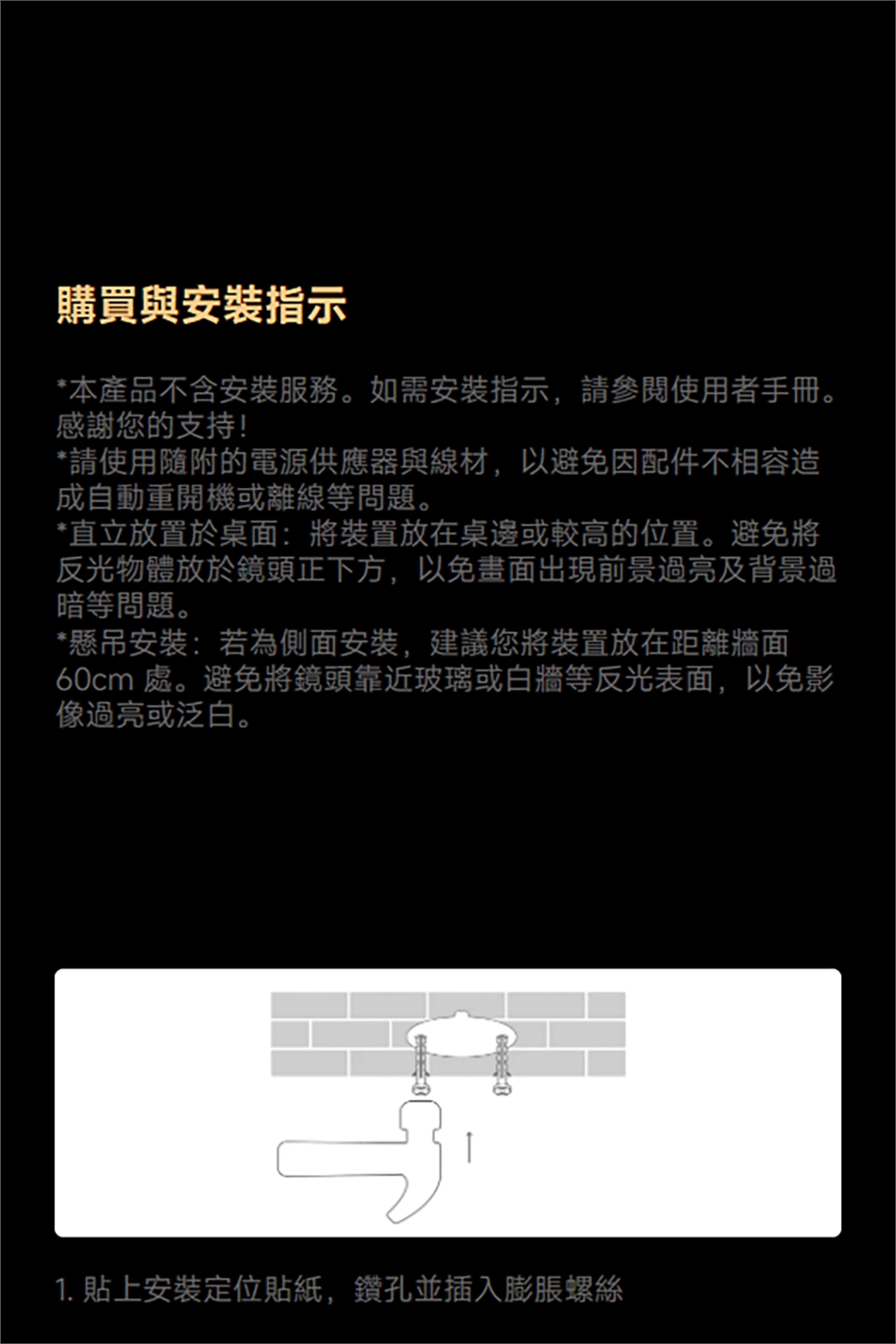 購買與安裝指示

*本產品不含安裝服務。如需安裝指示，請參閱使用者手冊。感謝您的支持！
*請使用隨附的電源供應器與線材，以避免因配件不相容造成自動重開機或離線等問題。
*直立放置於桌面：將裝置放在桌邊或較高的位置。避免將反光物體放於鏡頭正下方，以免畫面出現前景過亮及背景過暗等問題。
*懸吊安裝：若為側面安裝，建議您將裝置放在距離牆面 60cm 處。避免將鏡頭靠近玻璃或白牆等反光表面，以免影像過亮或泛白。

1. 貼上安裝定位貼紙，鑽孔並插入膨脹螺絲